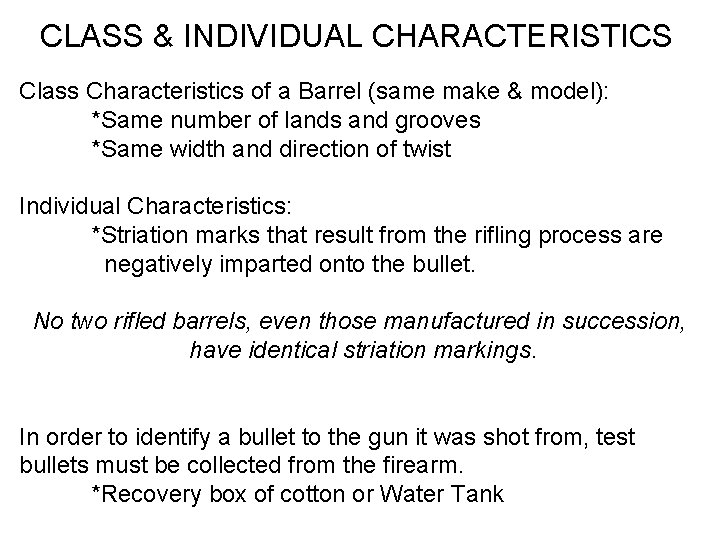 CLASS & INDIVIDUAL CHARACTERISTICS

Class Characteristics of a Barrel (same make & model):
*Same number of lands and grooves
*Same width and direction of twist

Individual Characteristics:
*Striation marks that result from the rifling process are negatively imparted onto the bullet.

No two rifled barrels, even those manufactured in succession, have identical striation markings.

In order to identify a bullet to the gun it was shot from, test bullets must be collected from the firearm.
*Recovery box of cotton or Water Tank